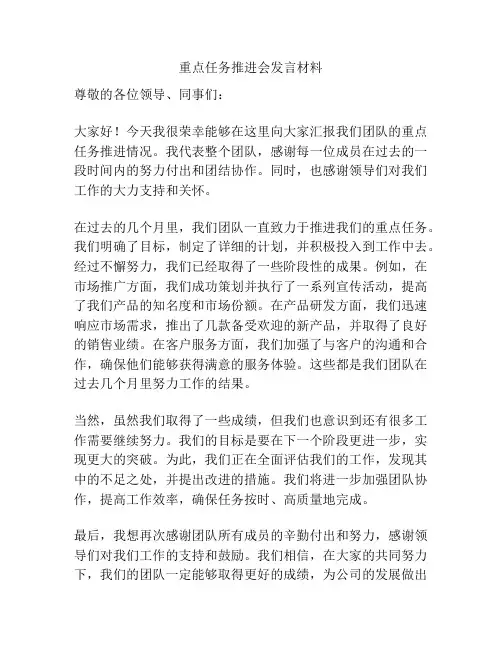 重点任务推进会发言材料

尊敬的各位领导、同事们：

大家好！今天我很荣幸能够在这里向大家汇报我们团队的重点任务推进情况。我代表整个团队，感谢每一位成员在过去的一段时间内的努力付出和团结协作。同时，也感谢领导们对我们工作的大力支持和关怀。

在过去的几个月里，我们团队一直致力于推进我们的重点任务。我们明确了目标，制定了详细的计划，并积极投入到工作中去。经过不懈努力，我们已经取得了一些阶段性的成果。例如，在市场推广方面，我们成功策划并执行了一系列宣传活动，提高了我们产品的知名度和市场份额。在产品研发方面，我们迅速响应市场需求，推出了几款备受欢迎的新产品，并取得了良好的销售业绩。在客户服务方面，我们加强了与客户的沟通和合作，确保他们能够获得满意的服务体验。这些都是我们团队在过去几个月里努力工作的结果。

当然，虽然我们取得了一些成绩，但我们也意识到还有很多工作需要继续努力。我们的目标是要在下一个阶段更进一步，实现更大的突破。为此，我们正在全面评估我们的工作，发现其中的不足之处，并提出改进的措施。我们将进一步加强团队协作，提高工作效率，确保任务按时、高质量地完成。

最后，我想再次感谢团队所有成员的辛勤付出和努力，感谢领导们对我们工作的支持和鼓励。我们相信，在大家的共同努力下，我们的团队一定能够取得更好的成绩，为公司的发展做出